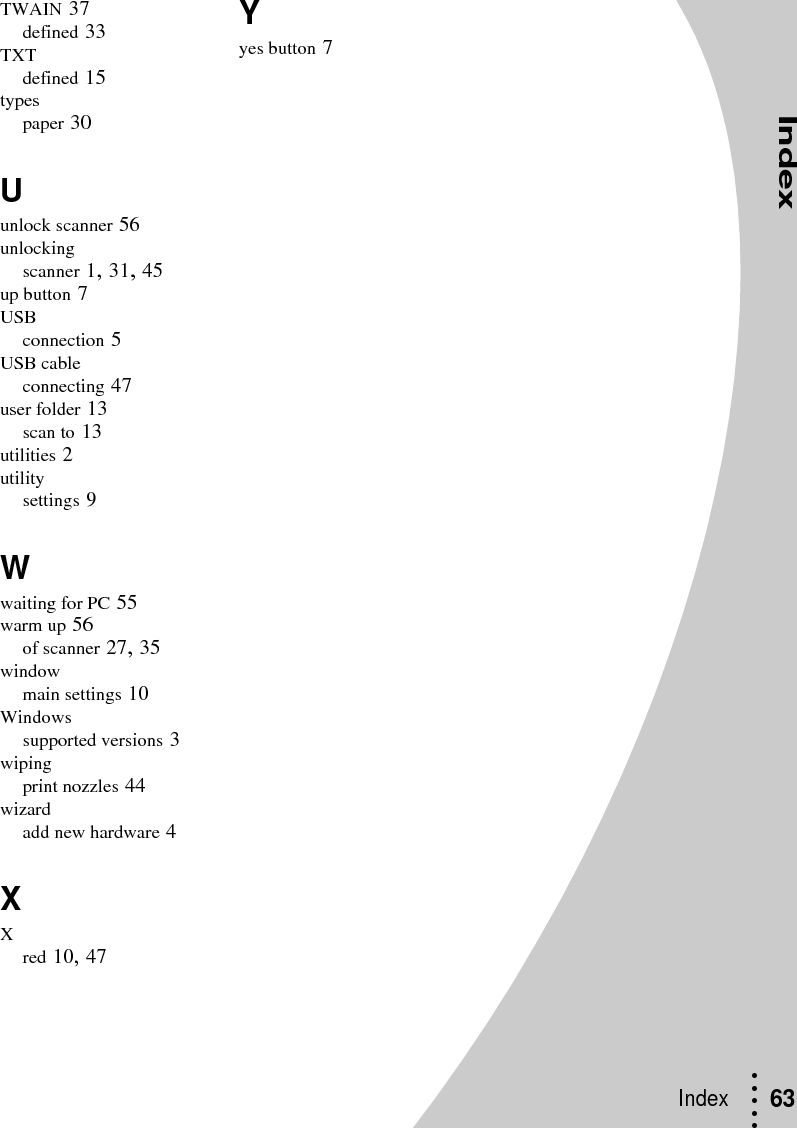 TWAIN 37
defined 33
TXT
defined 15
types
paper 30

U

unlock scanner 56
unlocking
scanner 1, 31, 45
up button 7
USB
connection 5
USB cable
connecting 47
user folder 13
scan to 13
utilities 2
utility
settings 9

W

waiting for PC 55
warm up 56
of scanner 27, 35
window
main settings 10
Windows
supported versions 3
wiping
print nozzles 44
wizard
add new hardware 4

X

X
red 10, 47

Y

yes button 7

Index

Index 63